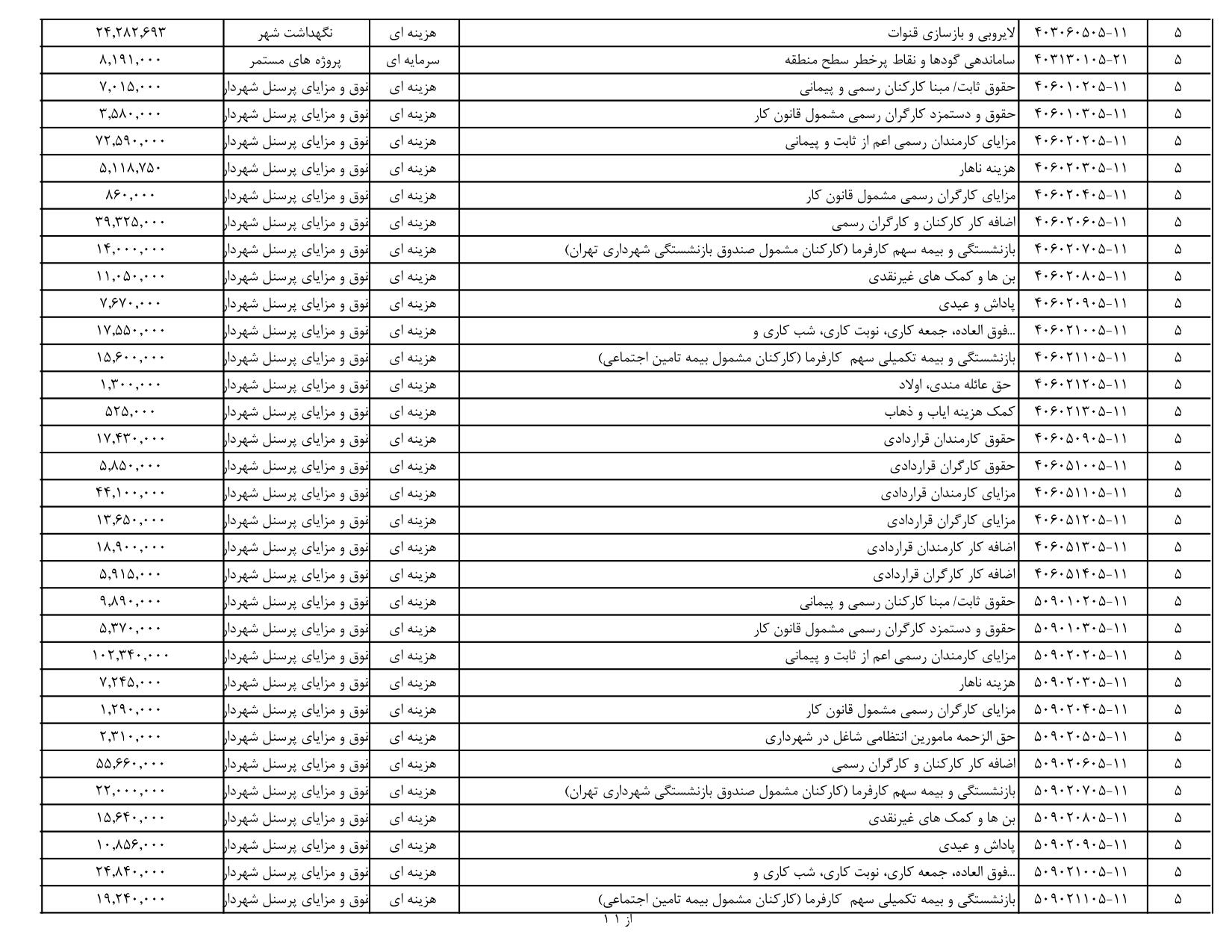 | ۵ | ۱۱-۴۰۳۰۶۰۵۰۵ | لایروبی و بازسازی قنوات | هزینه ای | نگهداشت شهر | ۲۴,۲۸۲,۶۹۳ |
|---|---|---|---|---|---|
| ۵ | ۲۱-۴۰۳۱۳۰۱۰۵ | ساماندهی گودها و نقاط پرخطر سطح منطقه | سرمایه ای | پروژه های مستمر | ۸,۱۹۱,۰۰۰ |
| ۵ | ۱۱-۴۰۶۰۱۰۲۰۵ | حقوق ثابت/ مبنا کارکنان رسمی و پیمانی | هزینه ای | نوق و مزایای پرسنل شهردار | ۷,۰۱۵,۰۰۰ |
| ۵ | ۱۱-۴۰۶۰۱۰۳۰۵ | حقوق و دستمزد کارگران رسمی مشمول قانون کار | هزینه ای | نوق و مزایای پرسنل شهردار | ۳,۵۸۰,۰۰۰ |
| ۵ | ۱۱-۴۰۶۰۲۰۲۰۵ | مزایای کارمندان رسمی اعم از ثابت و پیمانی | هزینه ای | نوق و مزایای پرسنل شهردار | ۷۲,۵۹۰,۰۰۰ |
| ۵ | ۱۱-۴۰۶۰۲۰۳۰۵ | هزینه ناهار | هزینه ای | نوق و مزایای پرسنل شهردار | ۵,۱۱۸,۷۵۰ |
| ۵ | ۱۱-۴۰۶۰۲۰۴۰۵ | مزایای کارگران رسمی مشمول قانون کار | هزینه ای | نوق و مزایای پرسنل شهردار | ۸۶۰,۰۰۰ |
| ۵ | ۱۱-۴۰۶۰۲۰۶۰۵ | اضافه کار کارکنان و کارگران رسمی | هزینه ای | نوق و مزایای پرسنل شهردار | ۳۹,۳۲۵,۰۰۰ |
| ۵ | ۱۱-۴۰۶۰۲۰۷۰۵ | بازنشستگی و بیمه سهم کارفرما (کارکنان مشمول صندوق بازنشستگی شهرداری تهران) | هزینه ای | نوق و مزایای پرسنل شهردار | ۱۴,۰۰۰,۰۰۰ |
| ۵ | ۱۱-۴۰۶۰۲۰۸۰۵ | بن ها و کمک های غیرنقدی | هزینه ای | نوق و مزایای پرسنل شهردار | ۱۱,۰۵۰,۰۰۰ |
| ۵ | ۱۱-۴۰۶۰۲۰۹۰۵ | پاداش و عیدی | هزینه ای | نوق و مزایای پرسنل شهردار | ۷,۶۷۰,۰۰۰ |
| ۵ | ۱۱-۴۰۶۰۲۱۰۰۵ | ...فوق العاده، جمعه کاری، نوبت کاری، شب کاری و | هزینه ای | نوق و مزایای پرسنل شهردار | ۱۷,۵۵۰,۰۰۰ |
| ۵ | ۱۱-۴۰۶۰۲۱۱۰۵ | بازنشستگی و بیمه تکمیلی سهم کارفرما (کارکنان مشمول بیمه تامین اجتماعی) | هزینه ای | نوق و مزایای پرسنل شهردار | ۱۵,۶۰۰,۰۰۰ |
| ۵ | ۱۱-۴۰۶۰۲۱۲۰۵ | حق عائله مندی، اولاد | هزینه ای | نوق و مزایای پرسنل شهردار | ۱,۳۰۰,۰۰۰ |
| ۵ | ۱۱-۴۰۶۰۲۱۳۰۵ | کمک هزینه ایاب و ذهاب | هزینه ای | نوق و مزایای پرسنل شهردار | ۵۲۵,۰۰۰ |
| ۵ | ۱۱-۴۰۶۰۵۰۹۰۵ | حقوق کارمندان قراردادی | هزینه ای | نوق و مزایای پرسنل شهردار | ۱۷,۴۳۰,۰۰۰ |
| ۵ | ۱۱-۴۰۶۰۵۱۰۰۵ | حقوق کارگران قراردادی | هزینه ای | نوق و مزایای پرسنل شهردار | ۵,۸۵۰,۰۰۰ |
| ۵ | ۱۱-۴۰۶۰۵۱۱۰۵ | مزایای کارمندان قراردادی | هزینه ای | نوق و مزایای پرسنل شهردار | ۴۴,۱۰۰,۰۰۰ |
| ۵ | ۱۱-۴۰۶۰۵۱۲۰۵ | مزایای کارگران قراردادی | هزینه ای | نوق و مزایای پرسنل شهردار | ۱۳,۶۵۰,۰۰۰ |
| ۵ | ۱۱-۴۰۶۰۵۱۳۰۵ | اضافه کار کارمندان قراردادی | هزینه ای | نوق و مزایای پرسنل شهردار | ۱۸,۹۰۰,۰۰۰ |
| ۵ | ۱۱-۴۰۶۰۵۱۴۰۵ | اضافه کار کارگران قراردادی | هزینه ای | نوق و مزایای پرسنل شهردار | ۵,۹۱۵,۰۰۰ |
| ۵ | ۱۱-۵۰۹۰۱۰۲۰۵ | حقوق ثابت/ مبنا کارکنان رسمی و پیمانی | هزینه ای | نوق و مزایای پرسنل شهردار | ۹,۸۹۰,۰۰۰ |
| ۵ | ۱۱-۵۰۹۰۱۰۳۰۵ | حقوق و دستمزد کارگران رسمی مشمول قانون کار | هزینه ای | نوق و مزایای پرسنل شهردار | ۵,۳۷۰,۰۰۰ |
| ۵ | ۱۱-۵۰۹۰۲۰۲۰۵ | مزایای کارمندان رسمی اعم از ثابت و پیمانی | هزینه ای | نوق و مزایای پرسنل شهردار | ۱۰۲,۳۴۰,۰۰۰ |
| ۵ | ۱۱-۵۰۹۰۲۰۳۰۵ | هزینه ناهار | هزینه ای | نوق و مزایای پرسنل شهردار | ۷,۲۴۵,۰۰۰ |
| ۵ | ۱۱-۵۰۹۰۲۰۴۰۵ | مزایای کارگران رسمی مشمول قانون کار | هزینه ای | نوق و مزایای پرسنل شهردار | ۱,۲۹۰,۰۰۰ |
| ۵ | ۱۱-۵۰۹۰۲۰۵۰۵ | حق الزحمه مامورین انتظامی شاغل در شهرداری | هزینه ای | نوق و مزایای پرسنل شهردار | ۲,۳۱۰,۰۰۰ |
| ۵ | ۱۱-۵۰۹۰۲۰۶۰۵ | اضافه کار کارکنان و کارگران رسمی | هزینه ای | نوق و مزایای پرسنل شهردار | ۵۵,۶۶۰,۰۰۰ |
| ۵ | ۱۱-۵۰۹۰۲۰۷۰۵ | بازنشستگی و بیمه سهم کارفرما (کارکنان مشمول صندوق بازنشستگی شهرداری تهران) | هزینه ای | نوق و مزایای پرسنل شهردار | ۲۲,۰۰۰,۰۰۰ |
| ۵ | ۱۱-۵۰۹۰۲۰۸۰۵ | بن ها و کمک های غیرنقدی | هزینه ای | نوق و مزایای پرسنل شهردار | ۱۵,۶۴۰,۰۰۰ |
| ۵ | ۱۱-۵۰۹۰۲۰۹۰۵ | پاداش و عیدی | هزینه ای | نوق و مزایای پرسنل شهردار | ۱۰,۸۵۶,۰۰۰ |
| ۵ | ۱۱-۵۰۹۰۲۱۰۰۵ | ...فوق العاده، جمعه کاری، نوبت کاری، شب کاری و | هزینه ای | نوق و مزایای پرسنل شهردار | ۲۴,۸۴۰,۰۰۰ |
| ۵ | ۱۱-۵۰۹۰۲۱۱۰۵ | بازنشستگی و بیمه تکمیلی سهم کارفرما (کارکنان مشمول بیمه تامین اجتماعی) | هزینه ای | نوق و مزایای پرسنل شهردار | ۱۹,۲۴۰,۰۰۰ |

از ۱۱